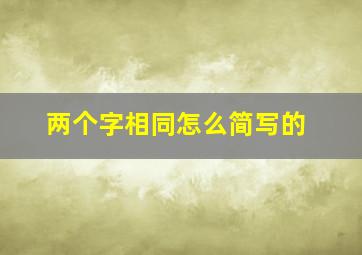 两个字相同怎么简写的